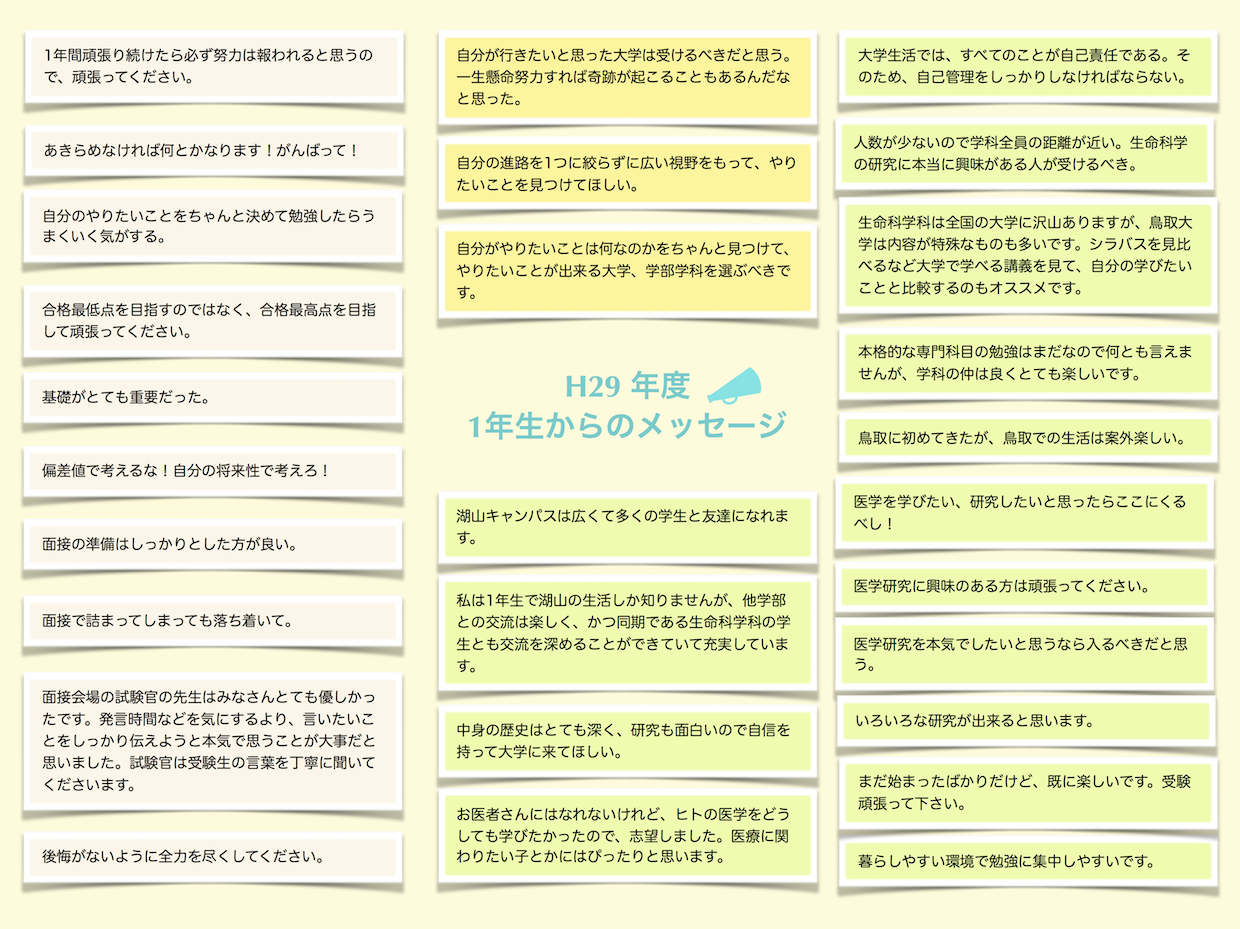 1年間頑張り続けたら必ず努力は報われると思うので、頑張ってください。

あきらめなければ何とかなります！がんばって！

自分のやりたいことをちゃんと決めて勉強したらうまくいく気がする。

合格最低点を目指すのではなく、合格最高点を目指して頑張ってください。

基礎がとても重要だった。

偏差値で考えるな！自分の将来性で考えろ！

面接の準備はしっかりとした方が良い。

面接で詰まってしまっても落ち着いて。

面接会場の試験官の先生はみなさんとても優しかったです。発言時間などを気にするより、言いたいことをしっかり伝えようと本気で思うことが大事だと思いました。試験官は受験生の言葉を丁寧に聞いてくださいます。

後悔がないように全力を尽くしてください。

自分が行きたいと思った大学は受けるべきだと思う。一生懸命努力すれば奇跡が起こることもあるんだなと思った。

自分の進路を1つに絞らずに広い視野をもって、やりたいことを見つけてほしい。

自分がやりたいことは何なのかをちゃんと見つけて、やりたいことが出来る大学、学部学科を選ぶべきです。

H29 年度
1年生からのメッセージ

湖山キャンパスは広くて多くの学生と友達になれます。

私は1年生で湖山の生活しか知りませんが、他学部との交流は楽しく、かつ同期である生命科学科の学生とも交流を深めることができていて充実しています。

中身の歴史はとても深く、研究も面白いので自信を持って大学に来てほしい。

お医者さんにはなれないけれど、ヒトの医学をどうしても学びたかったので、志望しました。医療に関わりたい子とかにはぴったりと思います。

大学生活では、すべてのことが自己責任である。そのため、自己管理をしっかりしなければならない。

人数が少ないので学科全員の距離が近い。生命科学の研究に本当に興味がある人が受けるべき。

生命科学科は全国の大学に沢山ありますが、鳥取大学は内容が特殊なものも多いです。シラバスを見比べるなど大学で学べる講義を見て、自分の学びたいことと比較するのもオススメです。

本格的な専門科目の勉強はまだなので何とも言えませんが、学科の仲は良くとても楽しいです。

鳥取に初めてきたが、鳥取での生活は案外楽しい。

医学を学びたい、研究したいと思ったらここにくるべし！

医学研究に興味のある方は頑張ってください。

医学研究を本気でしたいと思うなら入るべきだと思う。

いろいろな研究が出来ると思います。

まだ始まったばかりだけど、既に楽しいです。受験頑張って下さい。

暮らしやすい環境で勉強に集中しやすいです。